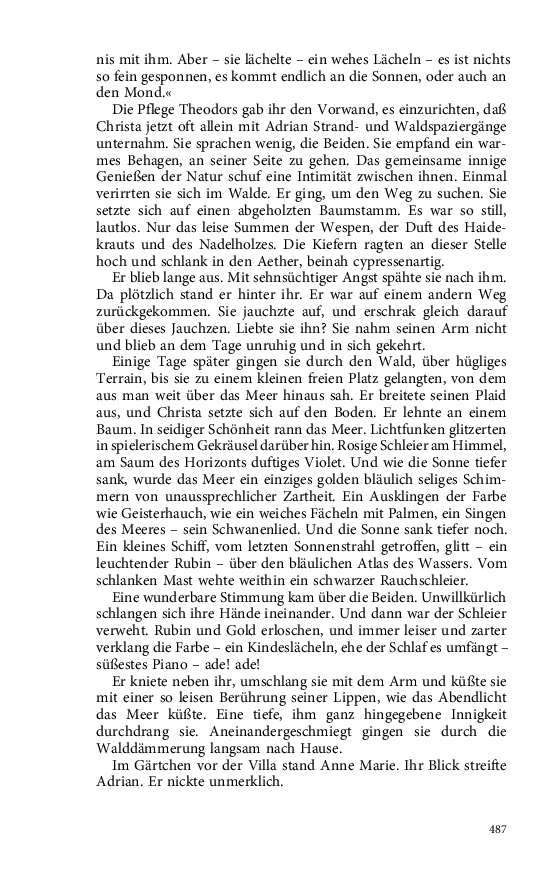 nis mit ihm. Aber – sie lächelte – ein wehes Lächeln – es ist nichts so fein gesponnen, es kommt endlich an die Sonnen, oder auch an den Mond.«

Die Pflege Theodors gab ihr den Vorwand, es einzurichten, daß Christa jetzt oft allein mit Adrian Strand- und Waldspaziergänge unternahm. Sie sprachen wenig, die Beiden. Sie empfand ein warmes Behagen, an seiner Seite zu gehen. Das gemeinsame innige Genießen der Natur schuf eine Intimität zwischen ihnen. Einmal verirrten sie sich im Walde. Er ging, um den Weg zu suchen. Sie setzte sich auf einen abgeholzten Baumstamm. Es war so still, lautlos. Nur das leise Summen der Wespen, der Duft des Haidekrauts und des Nadelholzes. Die Kiefern ragten an dieser Stelle hoch und schlank in den Aether, beinah cypressenartig.

Er blieb lange aus. Mit sehnsüchtiger Angst spähte sie nach ihm. Da plötzlich stand er hinter ihr. Er war auf einem andern Weg zurückgekommen. Sie jauchzte auf, und erschrak gleich darauf über dieses Jauchzen. Liebte sie ihn? Sie nahm seinen Arm nicht und blieb an dem Tage unruhig und in sich gekehrt.

Einige Tage später gingen sie durch den Wald, über hügliges Terrain, bis sie zu einem kleinen freien Platz gelangten, von dem aus man weit über das Meer hinaus sah. Er breitete seinen Plaid aus, und Christa setzte sich auf den Boden. Er lehnte an einem Baum. In seidiger Schönheit rann das Meer. Lichtfunken glitzerten in spielerischem Gekräusel darüber hin. Rosige Schleier am Himmel, am Saum des Horizonts duftiges Violet. Und wie die Sonne tiefer sank, wurde das Meer ein einziges golden bläulich seliges Schimmern von unaussprechlicher Zartheit. Ein Ausklingen der Farbe wie Geisterhauch, wie ein weiches Fächeln mit Palmen, ein Singen des Meeres – sein Schwanenlied. Und die Sonne sank tiefer noch. Ein kleines Schiff, vom letzten Sonnenstrahl getroffen, glitt – ein leuchtender Rubin – über den bläulichen Atlas des Wassers. Vom schlanken Mast wehte weithin ein schwarzer Rauchschleier.

Eine wunderbare Stimmung kam über die Beiden. Unwillkürlich schlangen sich ihre Hände ineinander. Und dann war der Schleier verweht. Rubin und Gold erloschen, und immer leiser und zarter verklang die Farbe – ein Kindeslächeln, ehe der Schlaf es umfängt – süßestes Piano – ade! ade!

Er kniete neben ihr, umschlang sie mit dem Arm und küßte sie mit einer so leisen Berührung seiner Lippen, wie das Abendlicht das Meer küßte. Eine tiefe, ihm ganz hingegebene Innigkeit durchdrang sie. Aneinandergeschmiegt gingen sie durch die Walddämmerung langsam nach Hause.

Im Gärtchen vor der Villa stand Anne Marie. Ihr Blick streifte Adrian. Er nickte unmerklich.

487